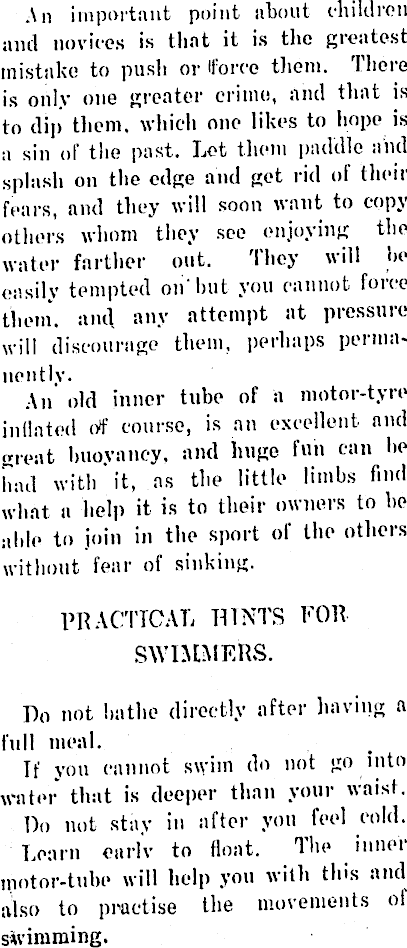 An important point about children and novices is that it is the greatest mistake to push or force them. There is only one greater crime, and that is to dip them, which one likes to hope is a sin of the past. Let them paddle and splash on the edge and get rid of their fears, and they will soon want to copy others whom they see enjoying the water farther out. They will be easily tempted on but you cannot force them, and any attempt at pressure will discourage them, perhaps permanently.

An old inner tube of a motor-tyre inflated of course, is an excellent and great buoyancy, and huge fun can be had with it, as the little limbs find what a help it is to their owners to be able to join in the sport of the others without fear of sinking.

PRACTICAL HINTS FOR SWIMMERS.

Do not bathe directly after having a full meal.

If you cannot swim do not go into water that is deeper than your waist.

Do not stay in after you feel cold.

Learn early to float. The inner motor-tube will help you with this and also to practise the movements of swimming.